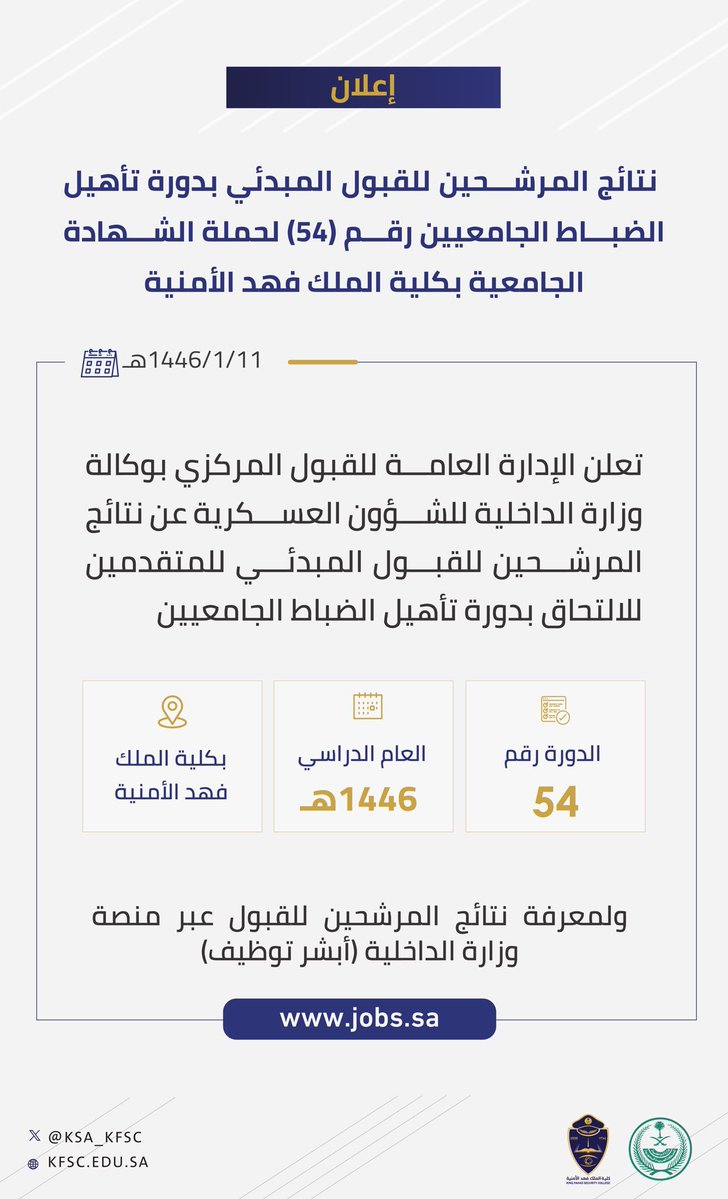 إعلان

نتائج المرشحين للقبول المبدئي بدورة تأهيل الضباط الجامعيين رقم (54) لحملة الشهادة الجامعية بكلية الملك فهد الأمنية

1446/1/11هـ

تعلن الإدارة العامة للقبول المركزي بوكالة وزارة الداخلية للشؤون العسكرية عن نتائج المرشحين للقبول المبدئي للمتقدمين للالتحاق بدورة تأهيل الضباط الجامعيين

الدورة رقم
54

العام الدراسي
1446هـ

بكلية الملك فهد الأمنية

ولمعرفة نتائج المرشحين للقبول عبر منصة وزارة الداخلية (أبشر توظيف)

www.jobs.sa

@KSA_KFSC
KFSC.EDU.SA

كلية الملك فهد الأمنية
KING FAHAD SECURITY COLLEGE